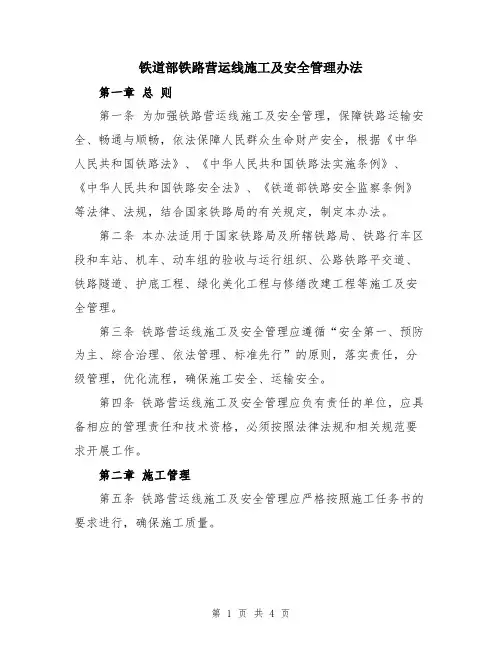 铁道部铁路营运线施工及安全管理办法

第一章 总 则

第一条 为加强铁路营运线施工及安全管理，保障铁路运输安全、畅通与顺畅，依法保障人民群众生命财产安全，根据《中华人民共和国铁路法》、《中华人民共和国铁路法实施条例》、《中华人民共和国铁路安全法》、《铁道部铁路安全监察条例》等法律、法规，结合国家铁路局的有关规定，制定本办法。

第二条 本办法适用于国家铁路局及所辖铁路局、铁路行车区段和车站、机车、动车组的验收与运行组织、公路铁路平交道、铁路隧道、护底工程、绿化美化工程与修缮改建工程等施工及安全管理。

第三条 铁路营运线施工及安全管理应遵循“安全第一、预防为主、综合治理、依法管理、标准先行”的原则，落实责任，分级管理，优化流程，确保施工安全、运输安全。

第四条 铁路营运线施工及安全管理应负有责任的单位，应具备相应的管理责任和技术资格，必须按照法律法规和相关规范要求开展工作。

第二章 施工管理

第五条 铁路营运线施工及安全管理应严格按照施工任务书的要求进行，确保施工质量。

第 1 页 共 4 页